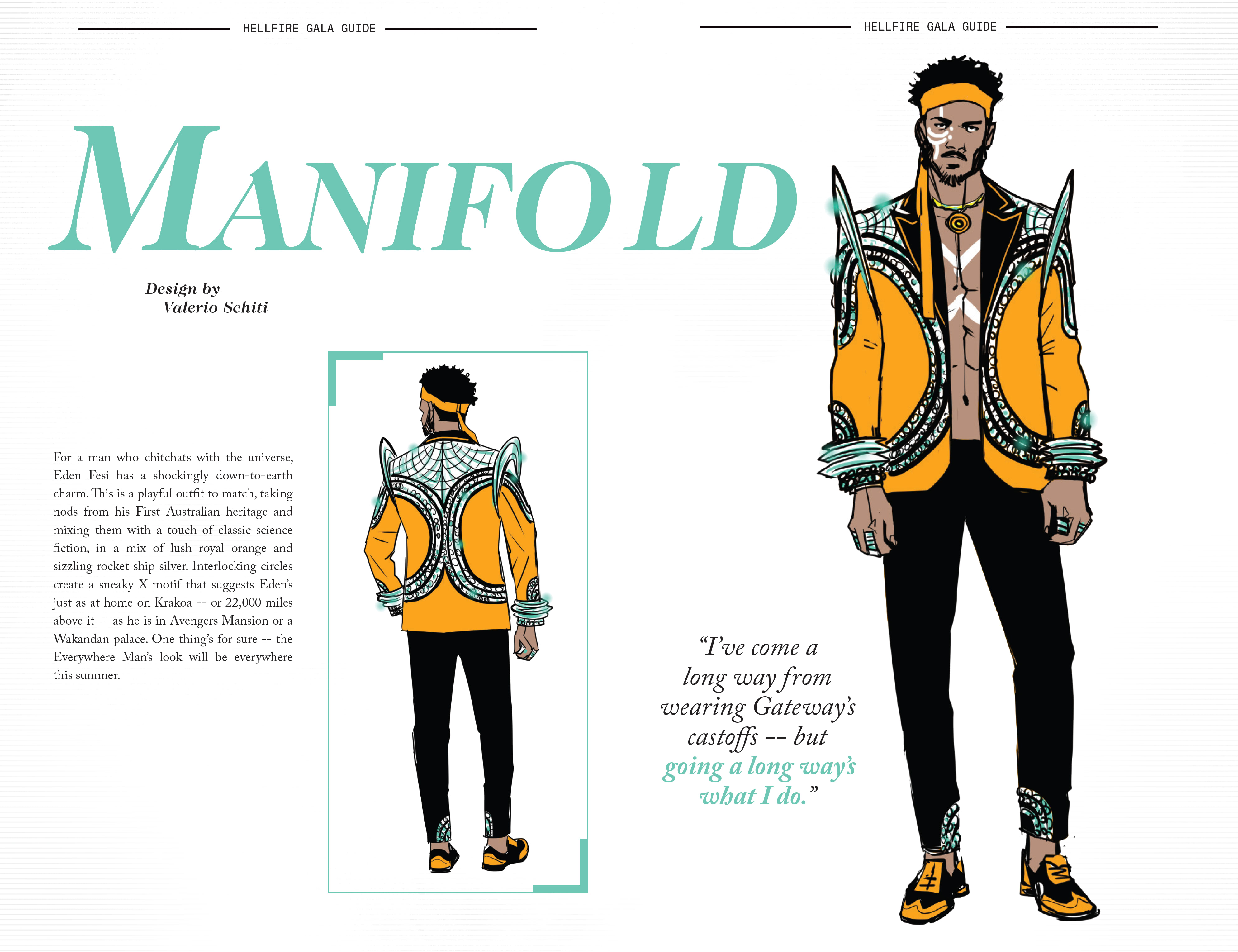 HELLFIRE GALA GUIDE

HELLFIRE GALA GUIDE

MANIFOLD

Design by
Valerio Schiti

For a man who chitchats with the universe, Eden Fesi has a shockingly down-to-earth charm. This is a playful outfit to match, taking nods from his First Australian heritage and mixing them with a touch of classic science fiction, in a mix of lush royal orange and sizzling rocket ship silver. Interlocking circles create a sneaky X motif that suggests Eden's just as at home on Krakoa -- or 22,000 miles above it -- as he is in Avengers Mansion or a Wakandan palace. One thing's for sure -- the Everywhere Man's look will be everywhere this summer.

"I've come a long way from wearing Gateway's castoffs -- but going a long way's what I do."